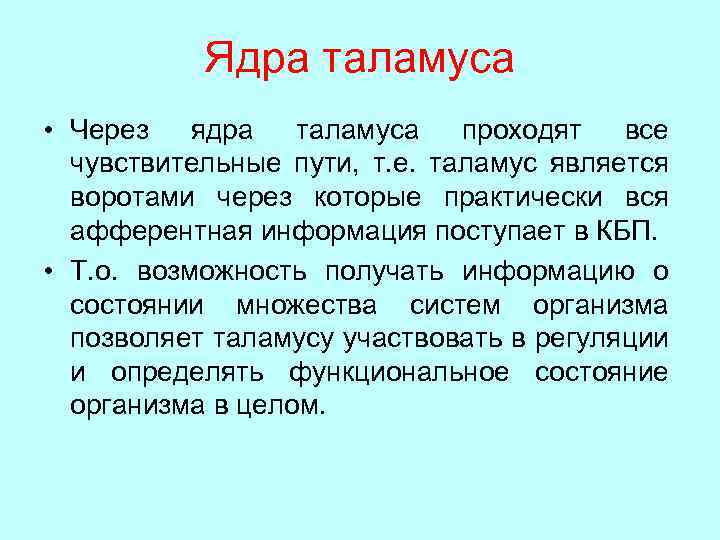 Ядра таламуса

• Через ядра таламуса проходят все чувствительные пути, т.е. таламус является воротами через которые практически вся афферентная информация поступает в КБП.

• Т.о. возможность получать информацию о состоянии множества систем организма позволяет таламусу участвовать в регуляции и определять функциональное состояние организма в целом.